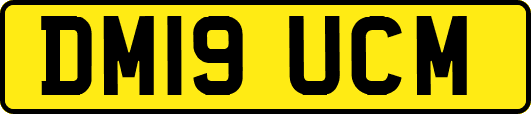 DM19 UCM